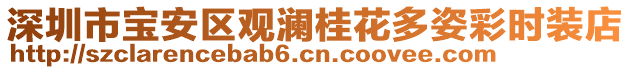 深圳市宝安区观澜桂花多姿彩时装店
http://szclarencebab6.cn.coovee.com